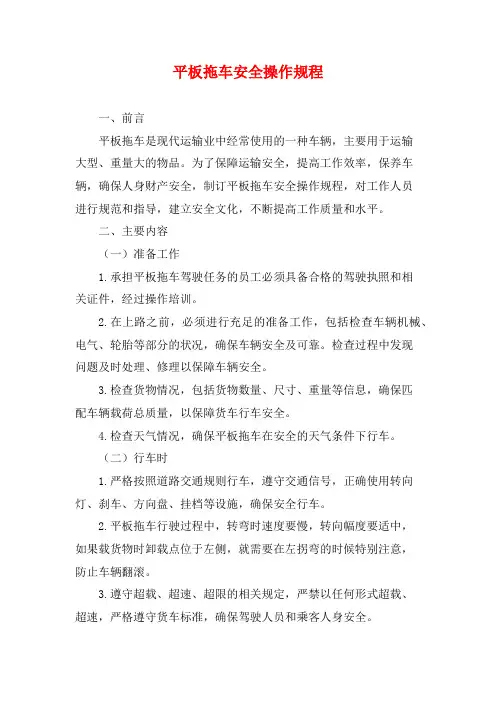 平板拖车安全操作规程

一、前言

平板拖车是现代运输业中经常使用的一种车辆，主要用于运输大型、重量大的物品。为了保障运输安全，提高工作效率，保养车辆，确保人身财产安全，制订平板拖车安全操作规程，对工作人员进行规范和指导，建立安全文化，不断提高工作质量和水平。

二、主要内容

（一）准备工作

1.承担平板拖车驾驶任务的员工必须具备合格的驾驶执照和相关证件，经过操作培训。

2.在上路之前，必须进行充足的准备工作，包括检查车辆机械、电气、轮胎等部分的状况，确保车辆安全及可靠。检查过程中发现问题及时处理、修理以保障车辆安全。

3.检查货物情况，包括货物数量、尺寸、重量等信息，确保匹配车辆载荷总质量，以保障货车行车安全。

4.检查天气情况，确保平板拖车在安全的天气条件下行车。

（二）行车时

1.严格按照道路交通规则行车，遵守交通信号，正确使用转向灯、刹车、方向盘、挂档等设施，确保安全行车。

2.平板拖车行驶过程中，转弯时速度要慢，转向幅度要适中，如果载货物时卸载点位于左侧，就需要在左拐弯的时候特别注意，防止车辆翻滚。

3.遵守超载、超速、超限的相关规定，严禁以任何形式超载、超速，严格遵守货车标准，确保驾驶人员和乘客人身安全。